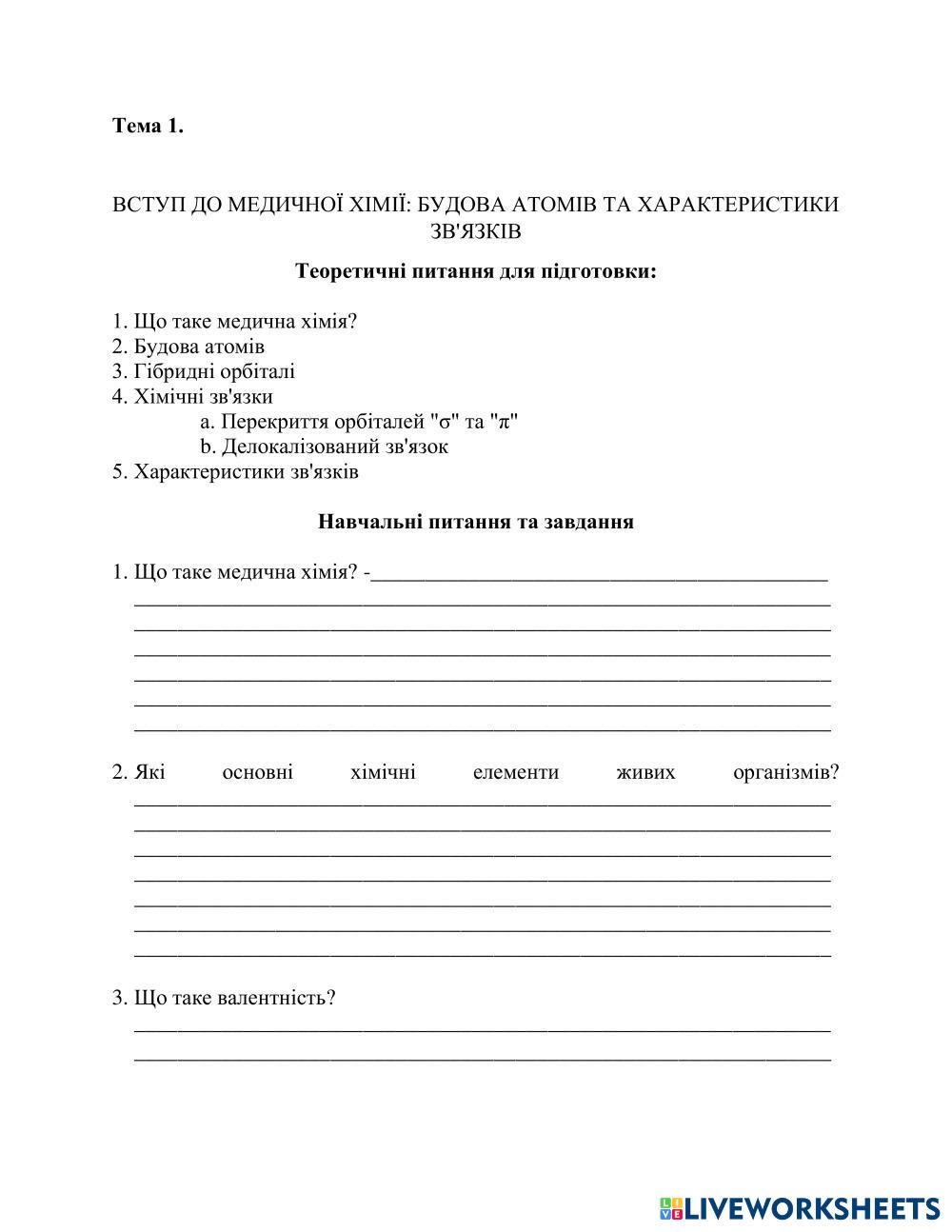 Тема 1.

ВСТУП ДО МЕДИЧНОЇ ХІМІЇ: БУДОВА АТОМІВ ТА ХАРАКТЕРИСТИКИ ЗВ'ЯЗКІВ

Теоретичні питання для підготовки:

1. Що таке медична хімія?
2. Будова атомів
3. Гібридні орбіталі
4. Хімічні зв'язки
a. Перекриття орбіталей "σ" та "π"
b. Делокалізований зв'язок
5. Характеристики зв'язків

Навчальні питання та завдання

1. Що таке медична хімія? -

2. Які основні хімічні елементи живих організмів?

3. Що таке валентність?

LIVEWORKSHEETS